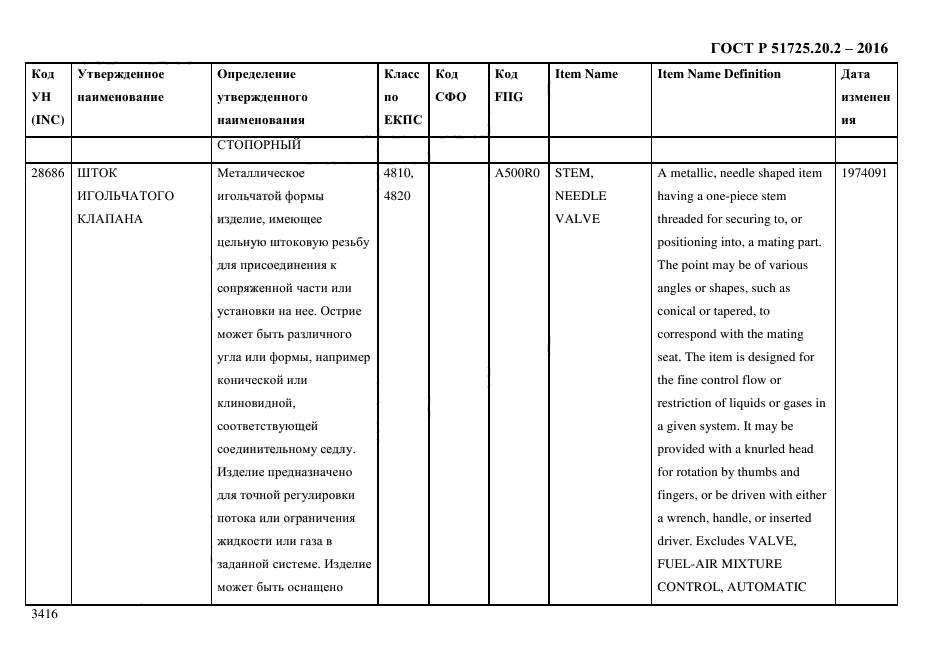 ГОСТ Р 51725.20.2 – 2016

| Код УН (INC) | Утвержденное наименование | Определение утвержденного наименования | Класс по ЕКПС | Код СФО | Код FIIG | Item Name | Item Name Definition | Дата изменения |
|---|---|---|---|---|---|---|---|---|
| | | СТОПОРНЫЙ | | | | | | |
| 28686 | ШТОК ИГОЛЬЧАТОГО КЛАПАНА | Металлическое игольчатой формы изделие, имеющее цельную штоковую резьбу для присоединения к сопряженной части или установки на нее. Острие может быть различного угла или формы, например конической или клиновидной, соответствующей соединительному седлу. Изделие предназначено для точной регулировки потока или ограничения жидкости или газа в заданной системе. Изделие может быть оснащено | 4810, 4820 | | A500R0 | STEM, NEEDLE VALVE | A metallic, needle shaped item having a one-piece stem threaded for securing to, or positioning into, a mating part. The point may be of various angles or shapes, such as conical or tapered, to correspond with the mating seat. The item is designed for the fine control flow or restriction of liquids or gases in a given system. It may be provided with a knurled head for rotation by thumbs and fingers, or be driven with either a wrench, handle, or inserted driver. Excludes VALVE, FUEL-AIR MIXTURE CONTROL, AUTOMATIC | 1974091 |

3416